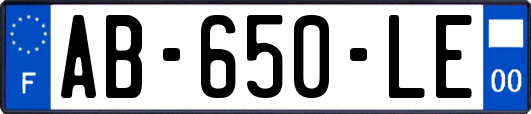 F

AB-650-LE

00